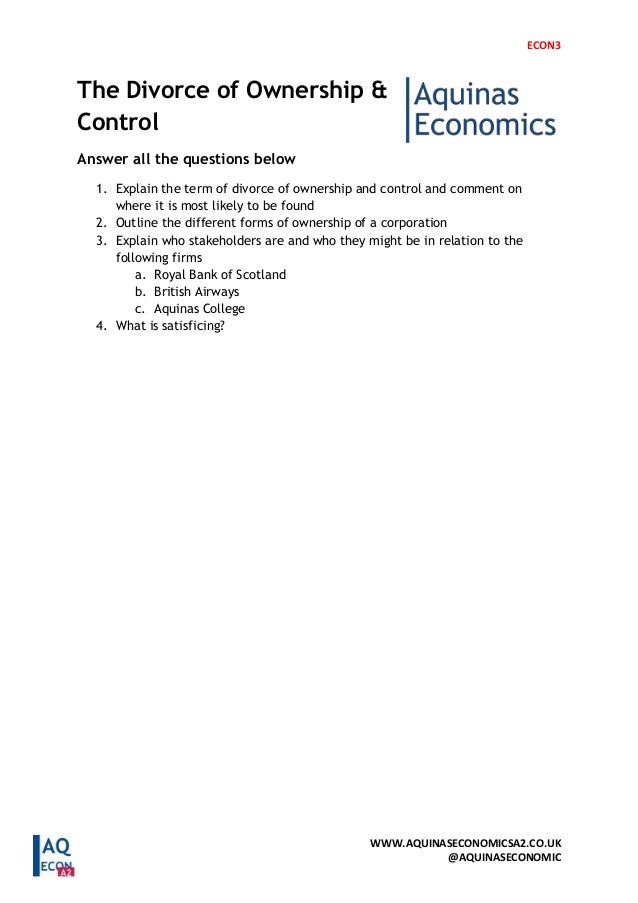 ECON3

The Divorce of Ownership & Control

Aquinas Economics

Answer all the questions below

1. Explain the term of divorce of ownership and control and comment on where it is most likely to be found
2. Outline the different forms of ownership of a corporation
3. Explain who stakeholders are and who they might be in relation to the following firms
   a. Royal Bank of Scotland
   b. British Airways
   c. Aquinas College
4. What is satisficing?

AQ ECON A2

WWW.AQUINASECONOMICSA2.CO.UK
@AQUINASECONOMIC